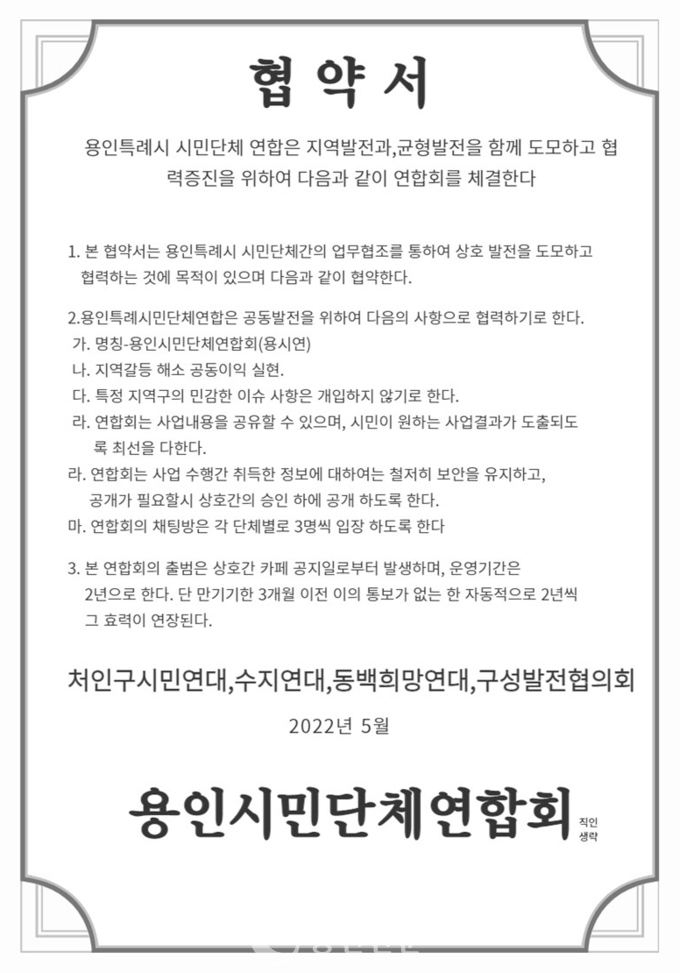 협 약 서

용인특례시 시민단체 연합은 지역발전과,균형발전을 함께 도모하고 협력증진을 위하여 다음과 같이 연합회를 체결한다

1. 본 협약서는 용인특례시 시민단체간의 업무협조를 통하여 상호 발전을 도모하고 협력하는 것에 목적이 있으며 다음과 같이 협약한다.

2.용인특례시민단체연합은 공동발전을 위하여 다음의 사항으로 협력하기로 한다.
가. 명칭-용인시민단체연합회(용시연)
나. 지역갈등 해소 공동이익 실현.
다. 특정 지역구의 민감한 이슈 사항은 개입하지 않기로 한다.
라. 연합회는 사업내용을 공유할 수 있으며, 시민이 원하는 사업결과가 도출되도록 최선을 다한다.
라. 연합회는 사업 수행간 취득한 정보에 대하여는 철저히 보안을 유지하고, 공개가 필요할시 상호간의 승인 하에 공개 하도록 한다.
마. 연합회의 채팅방은 각 단체별로 3명씩 입장 하도록 한다

3. 본 연합회의 출범은 상호간 카페 공지일로부터 발생하며, 운영기간은 2년으로 한다. 단 만기기한 3개월 이전 이의 통보가 없는 한 자동적으로 2년씩 그 효력이 연장된다.

처인구시민연대,수지연대,동백희망연대,구성발전협의회

2022년 5월

용인시민단체연합회 직인 생략